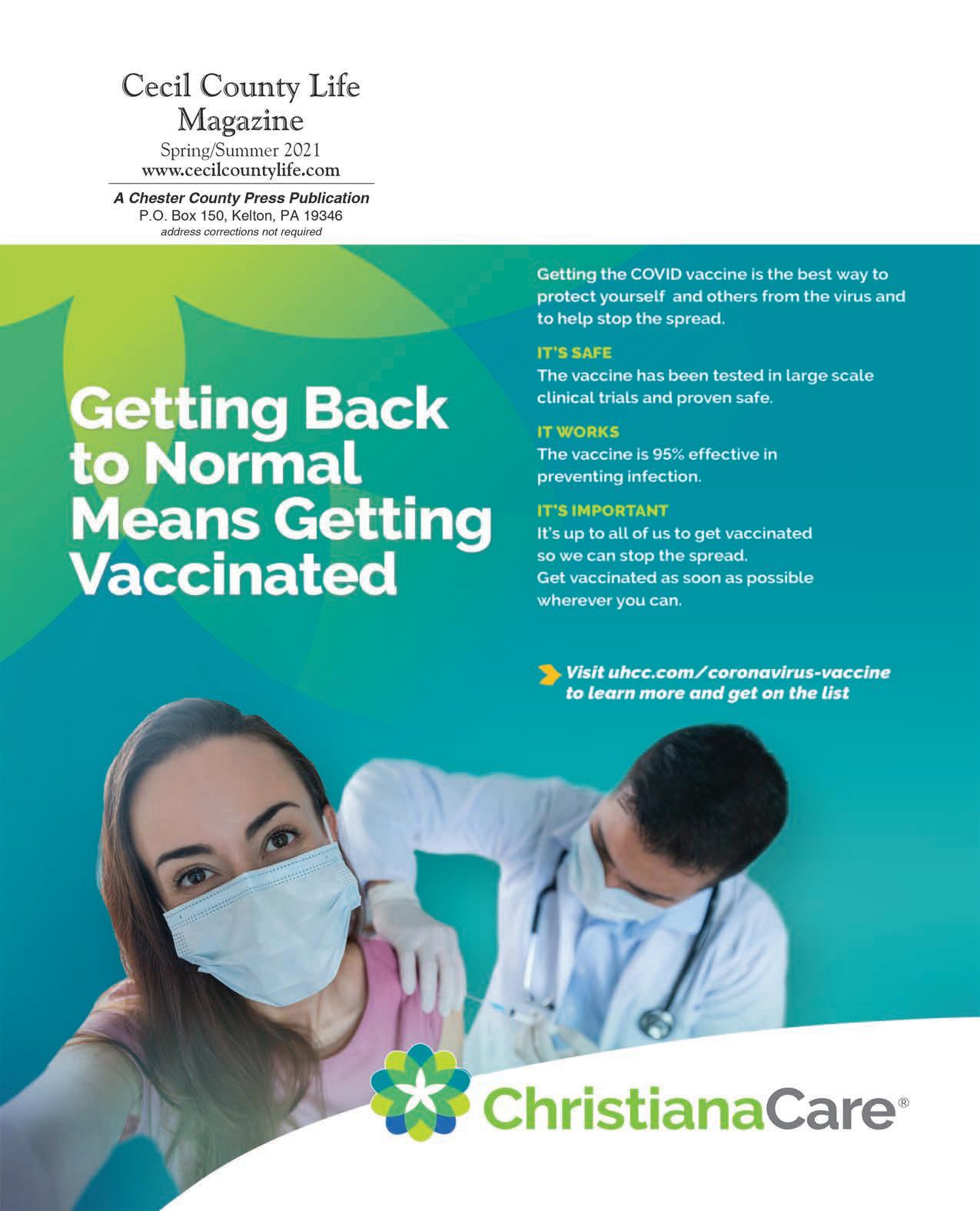 Cecil County Life Magazine
Spring/Summer 2021
www.cecilcountylife.com

A Chester County Press Publication
P.O. Box 150, Kelton, PA 19346
address corrections not required

Getting Back to Normal Means Getting Vaccinated

Getting the COVID vaccine is the best way to protect yourself and others from the virus and to help stop the spread.

IT'S SAFE
The vaccine has been tested in large scale clinical trials and proven safe.

IT WORKS
The vaccine is 95% effective in preventing infection.

IT'S IMPORTANT
It's up to all of us to get vaccinated so we can stop the spread.
Get vaccinated as soon as possible wherever you can.

Visit uhcc.com/coronavirus-vaccine to learn more and get on the list

ChristianaCare®